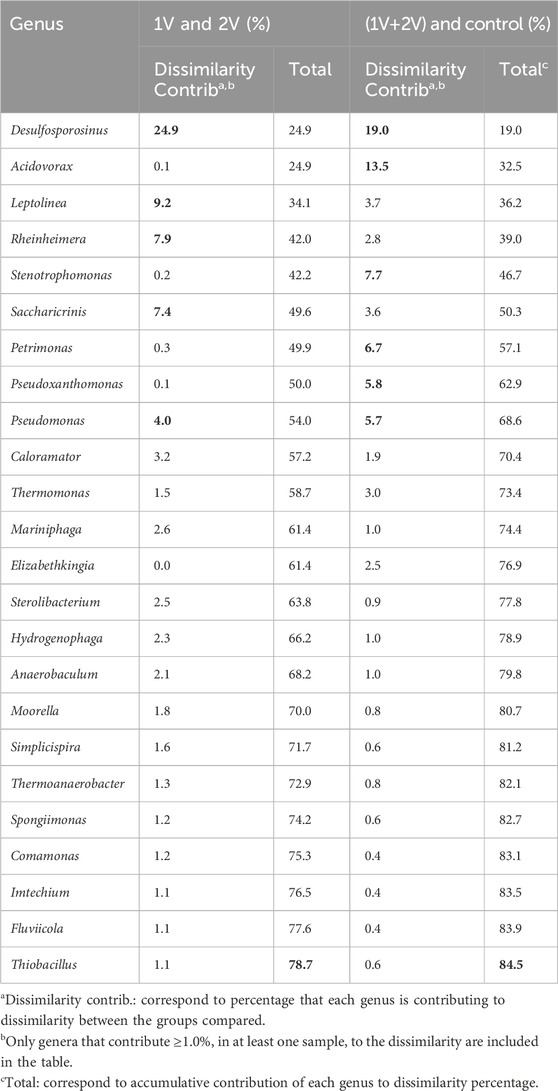 | Genus | 1V and 2V (%) | | (1V+2V) and control (%) | |
|---|---|---|---|---|
| | Dissimilarity Contrib$^{a,b}$ | Total | Dissimilarity Contrib$^{a,b}$ | Total$^{c}$ |
| Desulfosporosinus | 24.9 | 24.9 | 19.0 | 19.0 |
| Acidovorax | 0.1 | 24.9 | 13.5 | 32.5 |
| Leptolinea | 9.2 | 34.1 | 3.7 | 36.2 |
| Rheinheimera | 7.9 | 42.0 | 2.8 | 39.0 |
| Stenotrophomonas | 0.2 | 42.2 | 7.7 | 46.7 |
| Saccharicrinis | 7.4 | 49.6 | 3.6 | 50.3 |
| Petrimonas | 0.3 | 49.9 | 6.7 | 57.1 |
| Pseudoxanthomonas | 0.1 | 50.0 | 5.8 | 62.9 |
| Pseudomonas | 4.0 | 54.0 | 5.7 | 68.6 |
| Caloramator | 3.2 | 57.2 | 1.9 | 70.4 |
| Thermomonas | 1.5 | 58.7 | 3.0 | 73.4 |
| Mariniphaga | 2.6 | 61.4 | 1.0 | 74.4 |
| Elizabethkingia | 0.0 | 61.4 | 2.5 | 76.9 |
| Sterolibacterium | 2.5 | 63.8 | 0.9 | 77.8 |
| Hydrogenophaga | 2.3 | 66.2 | 1.0 | 78.9 |
| Anaerobaculum | 2.1 | 68.2 | 1.0 | 79.8 |
| Moorella | 1.8 | 70.0 | 0.8 | 80.7 |
| Simplicispira | 1.6 | 71.7 | 0.6 | 81.2 |
| Thermoanaerobacter | 1.3 | 72.9 | 0.8 | 82.1 |
| Spongiimonas | 1.2 | 74.2 | 0.6 | 82.7 |
| Comamonas | 1.2 | 75.3 | 0.4 | 83.1 |
| Imtechium | 1.1 | 76.5 | 0.4 | 83.5 |
| Fluviicola | 1.1 | 77.6 | 0.4 | 83.9 |
| Thiobacillus | 1.1 | 78.7 | 0.6 | 84.5 |

$^{a}$Dissimilarity contrib.: correspond to percentage that each genus is contributing to dissimilarity between the groups compared.
$^{b}$Only genera that contribute ≥1.0%, in at least one sample, to the dissimilarity are included in the table.
$^{c}$Total: correspond to accumulative contribution of each genus to dissimilarity percentage.